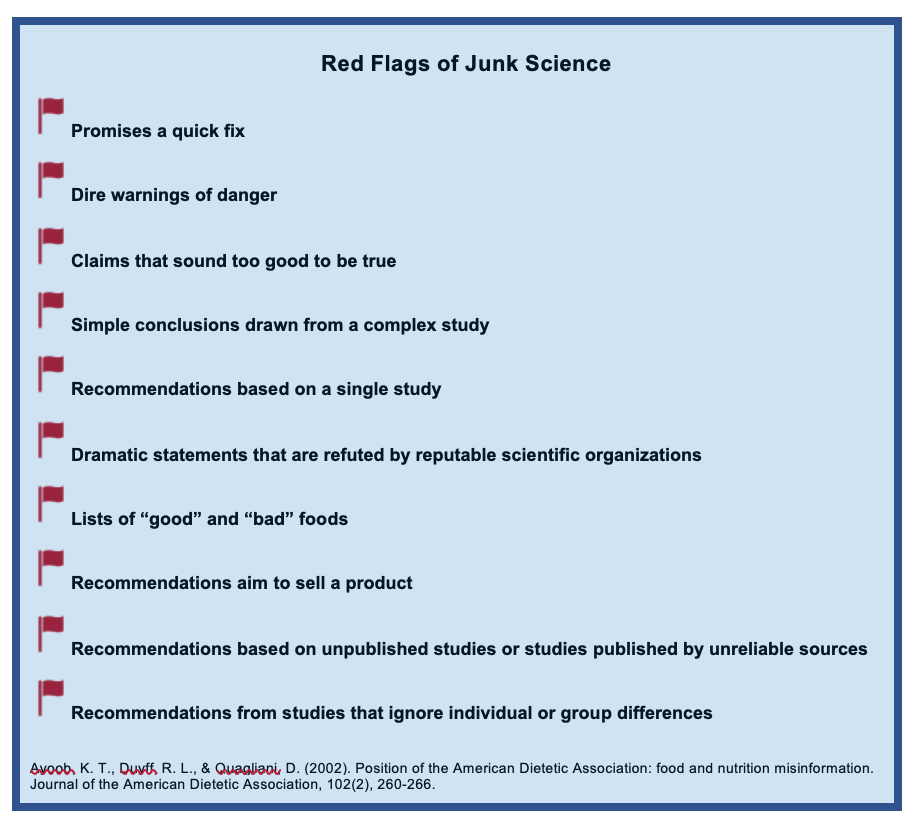 Red Flags of Junk Science

Promises a quick fix

Dire warnings of danger

Claims that sound too good to be true

Simple conclusions drawn from a complex study

Recommendations based on a single study

Dramatic statements that are refuted by reputable scientific organizations

Lists of “good” and “bad” foods

Recommendations aim to sell a product

Recommendations based on unpublished studies or studies published by unreliable sources

Recommendations from studies that ignore individual or group differences

Ayoob, K. T., Duyff, R. L., & Quagliani, D. (2002). Position of the American Dietetic Association: food and nutrition misinformation. Journal of the American Dietetic Association, 102(2), 260-266.